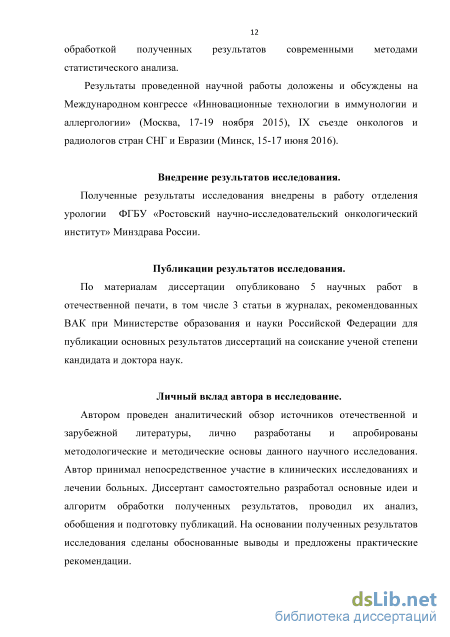 12

обработкой полученных результатов современными методами статистического анализа.

Результаты проведенной научной работы доложены и обсуждены на Международном конгрессе «Инновационные технологии в иммунологии и аллергологии» (Москва, 17-19 ноября 2015), IX съезде онкологов и радиологов стран СНГ и Евразии (Минск, 15-17 июня 2016).

Внедрение результатов исследования.

Полученные результаты исследования внедрены в работу отделения урологии ФГБУ «Ростовский научно-исследовательский онкологический институт» Минздрава России.

Публикации результатов исследования.

По материалам диссертации опубликовано 5 научных работ в отечественной печати, в том числе 3 статьи в журналах, рекомендованных ВАК при Министерстве образования и науки Российской Федерации для публикации основных результатов диссертаций на соискание ученой степени кандидата и доктора наук.

Личный вклад автора в исследование.

Автором проведен аналитический обзор источников отечественной и зарубежной литературы, лично разработаны и апробированы методологические и методические основы данного научного исследования. Автор принимал непосредственное участие в клинических исследованиях и лечении больных. Диссертант самостоятельно разработал основные идеи и алгоритм обработки полученных результатов, проводил их анализ, обобщения и подготовку публикаций. На основании полученных результатов исследования сделаны обоснованные выводы и предложены практические рекомендации.

dsLib.net
библиотека диссертаций